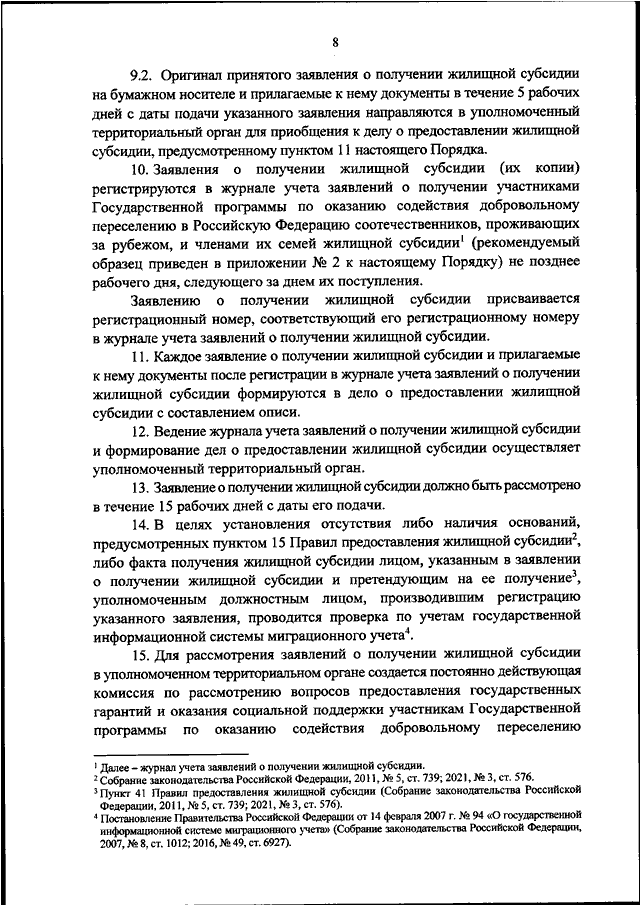 8

9.2. Оригинал принятого заявления о получении жилищной субсидии на бумажном носителе и прилагаемые к нему документы в течение 5 рабочих дней с даты подачи указанного заявления направляются в уполномоченный территориальный орган для приобщения к делу о предоставлении жилищной субсидии, предусмотренному пунктом 11 настоящего Порядка.

10. Заявления о получении жилищной субсидии (их копии) регистрируются в журнале учета заявлений о получении участниками Государственной программы по оказанию содействия добровольному переселению в Российскую Федерацию соотечественников, проживающих за рубежом, и членами их семей жилищной субсидии$^1$ (рекомендуемый образец приведен в приложении № 2 к настоящему Порядку) не позднее рабочего дня, следующего за днем их поступления.

Заявлению о получении жилищной субсидии присваивается регистрационный номер, соответствующий его регистрационному номеру в журнале учета заявлений о получении жилищной субсидии.

11. Каждое заявление о получении жилищной субсидии и прилагаемые к нему документы после регистрации в журнале учета заявлений о получении жилищной субсидии формируются в дело о предоставлении жилищной субсидии с составлением описи.

12. Ведение журнала учета заявлений о получении жилищной субсидии и формирование дел о предоставлении жилищной субсидии осуществляет уполномоченный территориальный орган.

13. Заявление о получении жилищной субсидии должно быть рассмотрено в течение 15 рабочих дней с даты его подачи.

14. В целях установления отсутствия либо наличия оснований, предусмотренных пунктом 15 Правил предоставления жилищной субсидии$^2$, либо факта получения жилищной субсидии лицом, указанным в заявлении о получении жилищной субсидии и претендующим на ее получение$^3$, уполномоченным должностным лицом, производившим регистрацию указанного заявления, проводится проверка по учетам государственной информационной системы миграционного учета$^4$.

15. Для рассмотрения заявлений о получении жилищной субсидии в уполномоченном территориальном органе создается постоянно действующая комиссия по рассмотрению вопросов предоставления государственных гарантий и оказания социальной поддержки участникам Государственной программы по оказанию содействия добровольному переселению

$^1$ Далее – журнал учета заявлений о получении жилищной субсидии.
$^2$ Собрание законодательства Российской Федерации, 2011, № 5, ст. 739; 2021, № 3, ст. 576.
$^3$ Пункт 41 Правил предоставления жилищной субсидии (Собрание законодательства Российской Федерации, 2011, № 5, ст. 739; 2021, № 3, ст. 576).
$^4$ Постановление Правительства Российской Федерации от 14 февраля 2007 г. № 94 «О государственной информационной системе миграционного учета» (Собрание законодательства Российской Федерации, 2007, № 8, ст. 1012; 2016, № 49, ст. 6927).